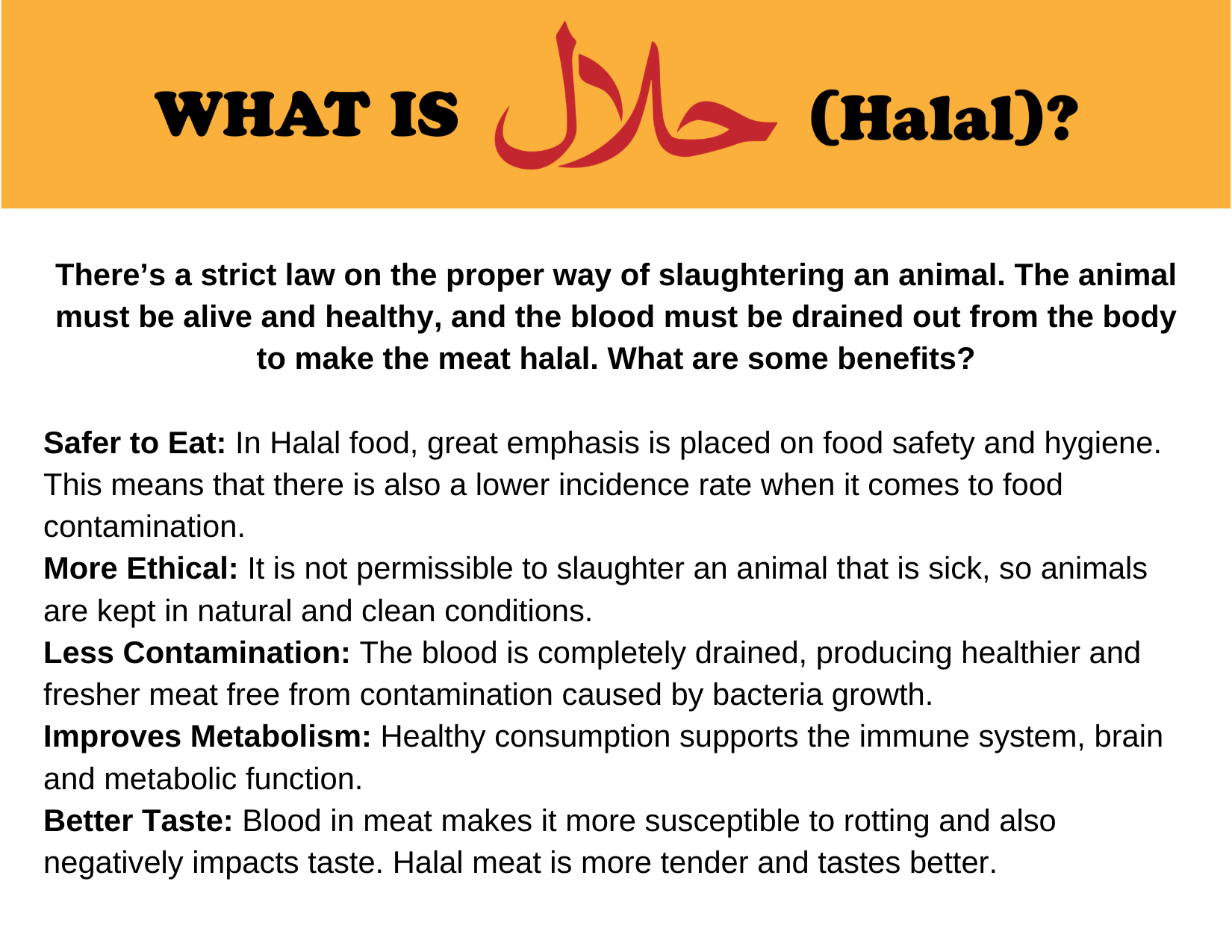 WHAT IS حلال (Halal)?

There's a strict law on the proper way of slaughtering an animal. The animal must be alive and healthy, and the blood must be drained out from the body to make the meat halal. What are some benefits?

Safer to Eat: In Halal food, great emphasis is placed on food safety and hygiene. This means that there is also a lower incidence rate when it comes to food contamination.
More Ethical: It is not permissible to slaughter an animal that is sick, so animals are kept in natural and clean conditions.
Less Contamination: The blood is completely drained, producing healthier and fresher meat free from contamination caused by bacteria growth.
Improves Metabolism: Healthy consumption supports the immune system, brain and metabolic function.
Better Taste: Blood in meat makes it more susceptible to rotting and also negatively impacts taste. Halal meat is more tender and tastes better.